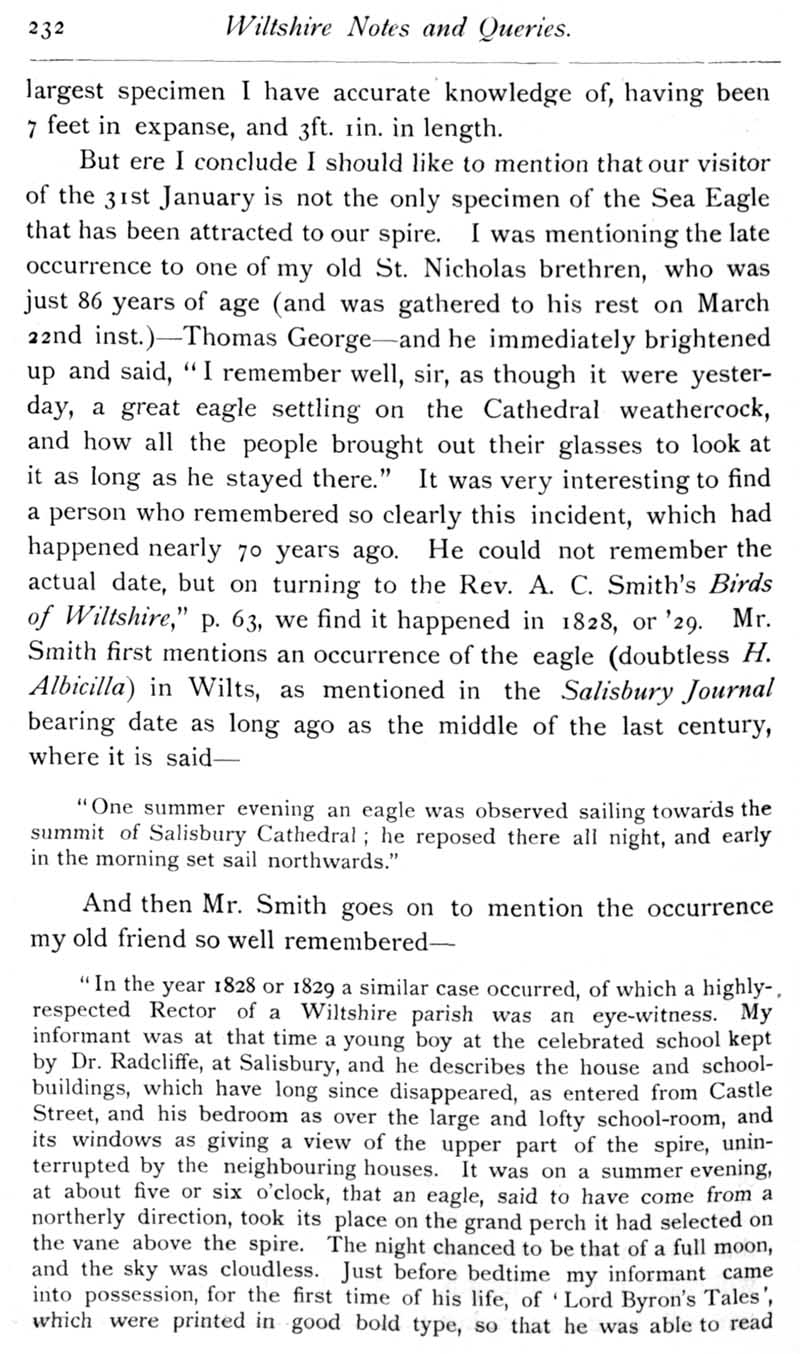 232 Wiltshire Notes and Queries.

largest specimen I have accurate knowledge of, having been 7 feet in expanse, and 3ft. 1in. in length.

But ere I conclude I should like to mention that our visitor of the 31st January is not the only specimen of the Sea Eagle that has been attracted to our spire. I was mentioning the late occurrence to one of my old St. Nicholas brethren, who was just 86 years of age (and was gathered to his rest on March 22nd inst.)—Thomas George—and he immediately brightened up and said, "I remember well, sir, as though it were yesterday, a great eagle settling on the Cathedral weathercock, and how all the people brought out their glasses to look at it as long as he stayed there." It was very interesting to find a person who remembered so clearly this incident, which had happened nearly 70 years ago. He could not remember the actual date, but on turning to the Rev. A. C. Smith's Birds of Wiltshire," p. 63, we find it happened in 1828, or '29. Mr. Smith first mentions an occurrence of the eagle (doubtless H. Albicilla) in Wilts, as mentioned in the Salisbury Journal bearing date as long ago as the middle of the last century, where it is said—

"One summer evening an eagle was observed sailing towards the summit of Salisbury Cathedral; he reposed there all night, and early in the morning set sail northwards."

And then Mr. Smith goes on to mention the occurrence my old friend so well remembered—

"In the year 1828 or 1829 a similar case occurred, of which a highly-respected Rector of a Wiltshire parish was an eye-witness. My informant was at that time a young boy at the celebrated school kept by Dr. Radcliffe, at Salisbury, and he describes the house and school-buildings, which have long since disappeared, as entered from Castle Street, and his bedroom as over the large and lofty school-room, and its windows as giving a view of the upper part of the spire, uninterrupted by the neighbouring houses. It was on a summer evening, at about five or six o'clock, that an eagle, said to have come from a northerly direction, took its place on the grand perch it had selected on the vane above the spire. The night chanced to be that of a full moon, and the sky was cloudless. Just before bedtime my informant came into possession, for the first time of his life, of 'Lord Byron's Tales', which were printed in good bold type, so that he was able to read